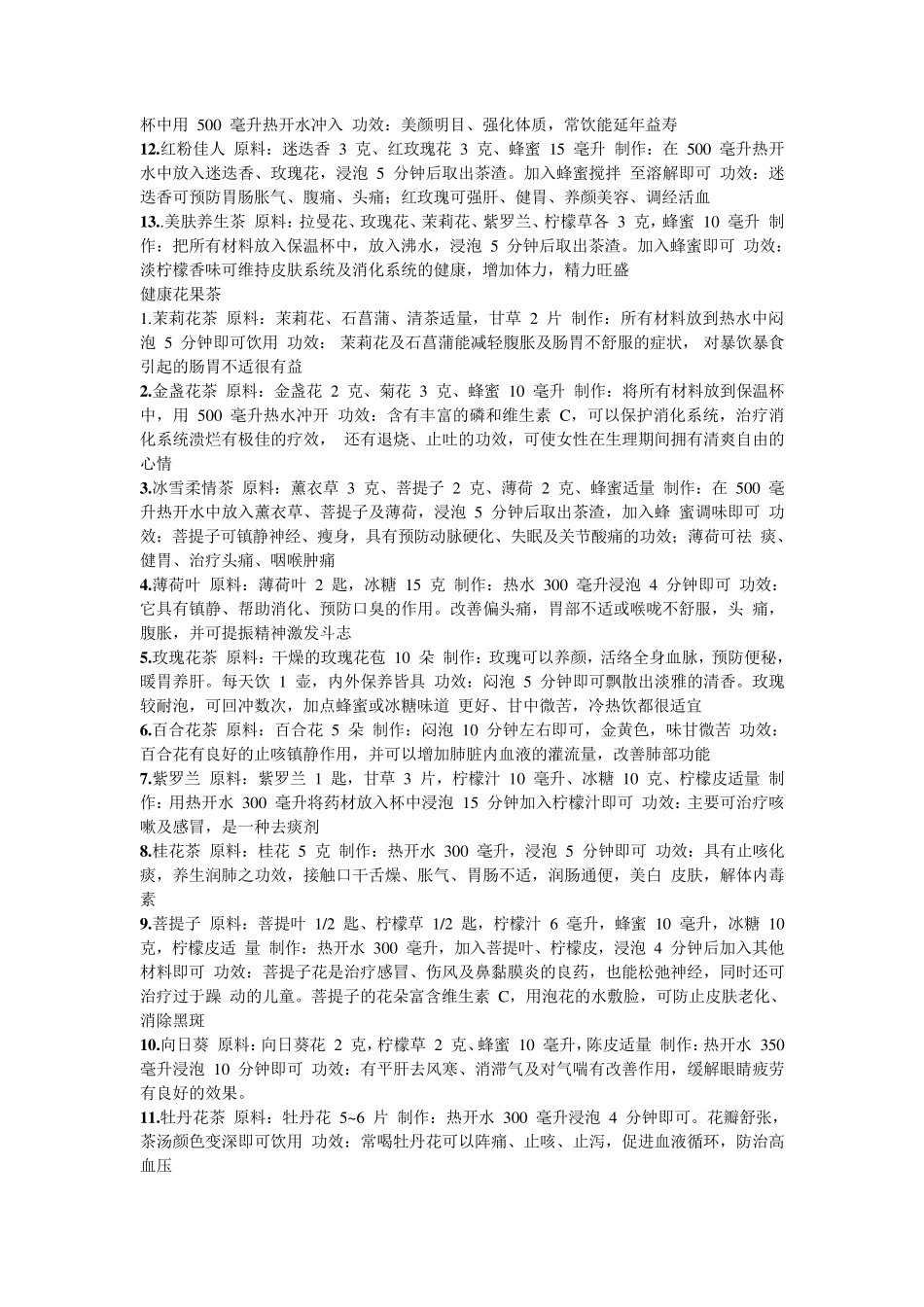 杯中用 500 毫升热开水冲入 功效：美颜明目、强化体质，常饮能延年益寿

12.红粉佳人 原料：迷迭香 3 克、红玫瑰花 3 克、蜂蜜 15 毫升 制作：在 500 毫升热开水中放入迷迭香、玫瑰花，浸泡 5 分钟后取出茶渣。加入蜂蜜搅拌 至溶解即可 功效：迷迭香可预防胃肠胀气、腹痛、头痛；红玫瑰可强肝、健胃、养颜美容、调经活血

13..美肤养生茶 原料：拉曼花、玫瑰花、茉莉花、紫罗兰、柠檬草各 3 克，蜂蜜 10 毫升 制作：把所有材料放入保温杯中，放入沸水，浸泡 5 分钟后取出茶渣。加入蜂蜜即可 功效：淡柠檬香味可维持皮肤系统及消化系统的健康，增加体力，精力旺盛

健康花果茶

1.茉莉花茶 原料：茉莉花、石菖蒲、清茶适量，甘草 2 片 制作：所有材料放到热水中闷泡 5 分钟即可饮用 功效： 茉莉花及石菖蒲能减轻腹胀及肠胃不舒服的症状， 对暴饮暴食引起的肠胃不适很有益

2.金盏花茶 原料：金盏花 2 克、菊花 3 克、蜂蜜 10 毫升 制作：将所有材料放到保温杯中，用 500 毫升热水冲开 功效：含有丰富的磷和维生素 C，可以保护消化系统，治疗消化系统溃烂有极佳的疗效， 还有退烧、止吐的功效，可使女性在生理期间拥有清爽自由的心情

3.冰雪柔情茶 原料：薰衣草 3 克、菩提子 2 克、薄荷 2 克、蜂蜜适量 制作：在 500 毫升热开水中放入薰衣草、菩提子及薄荷，浸泡 5 分钟后取出茶渣，加入蜂 蜜调味即可 功效：菩提子可镇静神经、瘦身，具有预防动脉硬化、失眠及关节酸痛的功效；薄荷可祛 痰、健胃、治疗头痛、咽喉肿痛

4.薄荷叶 原料：薄荷叶 2 匙，冰糖 15 克 制作：热水 300 毫升浸泡 4 分钟即可 功效：它具有镇静、帮助消化、预防口臭的作用。改善偏头痛，胃部不适或喉咙不舒服，头 痛，腹胀，并可提振精神激发斗志

5.玫瑰花茶 原料：干燥的玫瑰花苞 10 朵 制作：玫瑰可以养颜，活络全身血脉，预防便秘，暖胃养肝。每天饮 1 壶，内外保养皆具 功效：闷泡 5 分钟即可飘散出淡雅的清香。玫瑰较耐泡，可回冲数次，加点蜂蜜或冰糖味道 更好、甘中微苦，冷热饮都很适宜

6.百合花茶 原料：百合花 5 朵 制作：闷泡 10 分钟左右即可，金黄色，味甘微苦 功效：百合花有良好的止咳镇静作用，并可以增加肺脏内血液的灌流量，改善肺部功能

7.紫罗兰 原料：紫罗兰 1 匙，甘草 3 片，柠檬汁 10 毫升、冰糖 10 克、柠檬皮适量 制作：用热开水 300 毫升将药材放入杯中浸泡 15 分钟加入柠檬汁即可 功效：主要可治疗咳嗽及感冒，是一种去痰剂

8.桂花茶 原料：桂花 5 克 制作：热开水 300 毫升，浸泡 5 分钟即可 功效：具有止咳化痰，养生润肺之功效，接触口干舌燥、胀气、胃肠不适，润肠通便，美白 皮肤，解体内毒素

9.菩提子 原料：菩提叶 1/2 匙、柠檬草 1/2 匙，柠檬汁 6 毫升，蜂蜜 10 毫升，冰糖 10 克，柠檬皮适 量 制作：热开水 300 毫升，加入菩提叶、柠檬皮，浸泡 4 分钟后加入其他材料即可 功效：菩提子花是治疗感冒、伤风及鼻黏膜炎的良药，也能松弛神经，同时还可治疗过于躁 动的儿童。菩提子的花朵富含维生素 C，用泡花的水敷脸，可防止皮肤老化、消除黑斑

10.向日葵 原料：向日葵花 2 克，柠檬草 2 克、蜂蜜 10 毫升，陈皮适量 制作：热开水 350 毫升浸泡 10 分钟即可 功效：有平肝去风寒、消滞气及对气喘有改善作用，缓解眼睛疲劳有良好的效果。

11.牡丹花茶 原料：牡丹花 5~6 片 制作：热开水 300 毫升浸泡 4 分钟即可。花瓣舒张，茶汤颜色变深即可饮用 功效：常喝牡丹花可以阵痛、止咳、止泻，促进血液循环，防治高血压